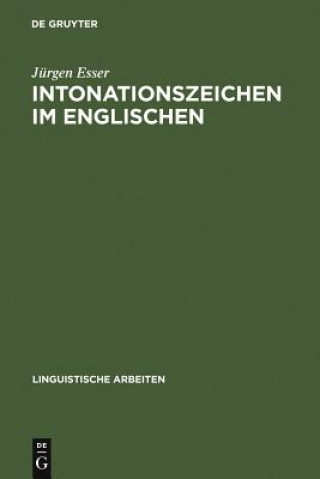 DE GRUYTER

Jürgen Esser

INTONATIONSZEICHEN IM ENGLISCHEN

LINGUISTISCHE ARBEITEN

DE
G